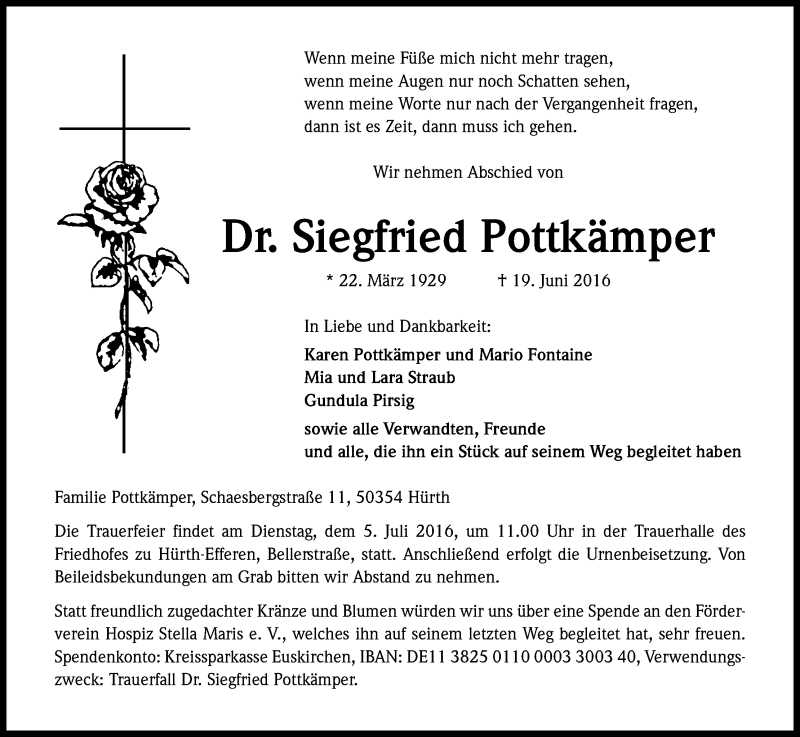 Wenn meine Füße mich nicht mehr tragen,
wenn meine Augen nur noch Schatten sehen,
wenn meine Worte nur nach der Vergangenheit fragen,
dann ist es Zeit, dann muss ich gehen.

Wir nehmen Abschied von

Dr. Siegfried Pottkämper

* 22. März 1929 † 19. Juni 2016

In Liebe und Dankbarkeit:

Karen Pottkämper und Mario Fontaine
Mia und Lara Straub
Gundula Pirsig

sowie alle Verwandten, Freunde
und alle, die ihn ein Stück auf seinem Weg begleitet haben

Familie Pottkämper, Schaesbergstraße 11, 50354 Hürth

Die Trauerfeier findet am Dienstag, dem 5. Juli 2016, um 11.00 Uhr in der Trauerhalle des Friedhofes zu Hürth-Efferen, Bellerstraße, statt. Anschließend erfolgt die Urnenbeisetzung. Von Beileidsbekundungen am Grab bitten wir Abstand zu nehmen.

Statt freundlich zugedachter Kränze und Blumen würden wir uns über eine Spende an den Förderverein Hospiz Stella Maris e. V., welches ihn auf seinem letzten Weg begleitet hat, sehr freuen. Spendenkonto: Kreissparkasse Euskirchen, IBAN: DE11 3825 0110 0003 3003 40, Verwendungszweck: Trauerfall Dr. Siegfried Pottkämper.